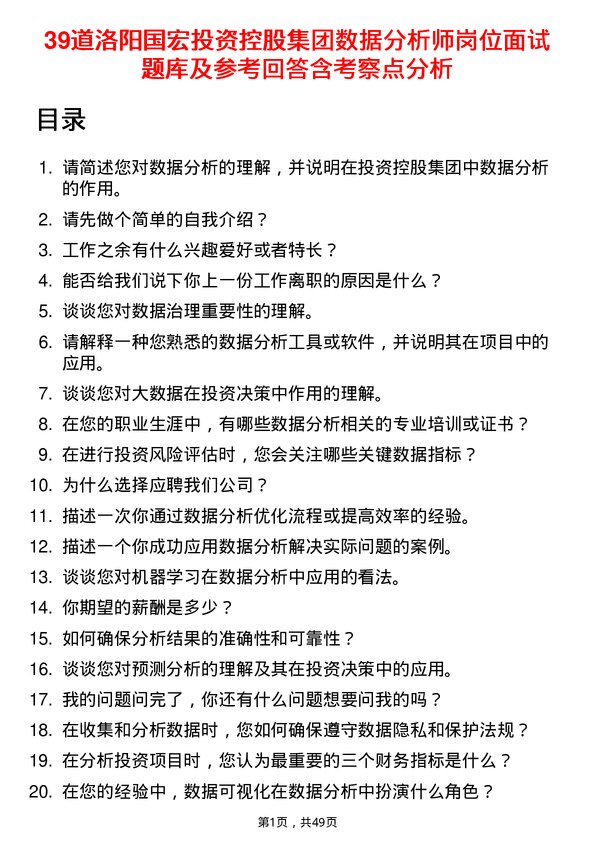 39道洛阳国宏投资控股集团数据分析师岗位面试题库及参考回答含考察点分析

目录

1. 请简述您对数据分析的理解，并说明在投资控股集团中数据分析的作用。
2. 请先做个简单的自我介绍？
3. 工作之余有什么兴趣爱好或者特长？
4. 能否给我们说下你上一份工作离职的原因是什么？
5. 谈谈您对数据治理重要性的理解。
6. 请解释一种您熟悉的数据分析工具或软件，并说明其在项目中的应用。
7. 谈谈您对大数据在投资决策中作用的理解。
8. 在您的职业生涯中，有哪些数据分析相关的专业培训或证书？
9. 在进行投资风险评估时，您会关注哪些关键数据指标？
10. 为什么选择应聘我们公司？
11. 描述一次你通过数据分析优化流程或提高效率的经验。
12. 描述一个你成功应用数据分析解决实际问题的案例。
13. 谈谈您对机器学习在数据分析中应用的看法。
14. 你期望的薪酬是多少？
15. 如何确保分析结果的准确性和可靠性？
16. 谈谈您对预测分析的理解及其在投资决策中的应用。
17. 我的问题问完了，你还有什么问题想要问我的吗？
18. 在收集和分析数据时，您如何确保遵守数据隐私和保护法规？
19. 在分析投资项目时，您认为最重要的三个财务指标是什么？
20. 在您的经验中，数据可视化在数据分析中扮演什么角色？

第1页，共49页